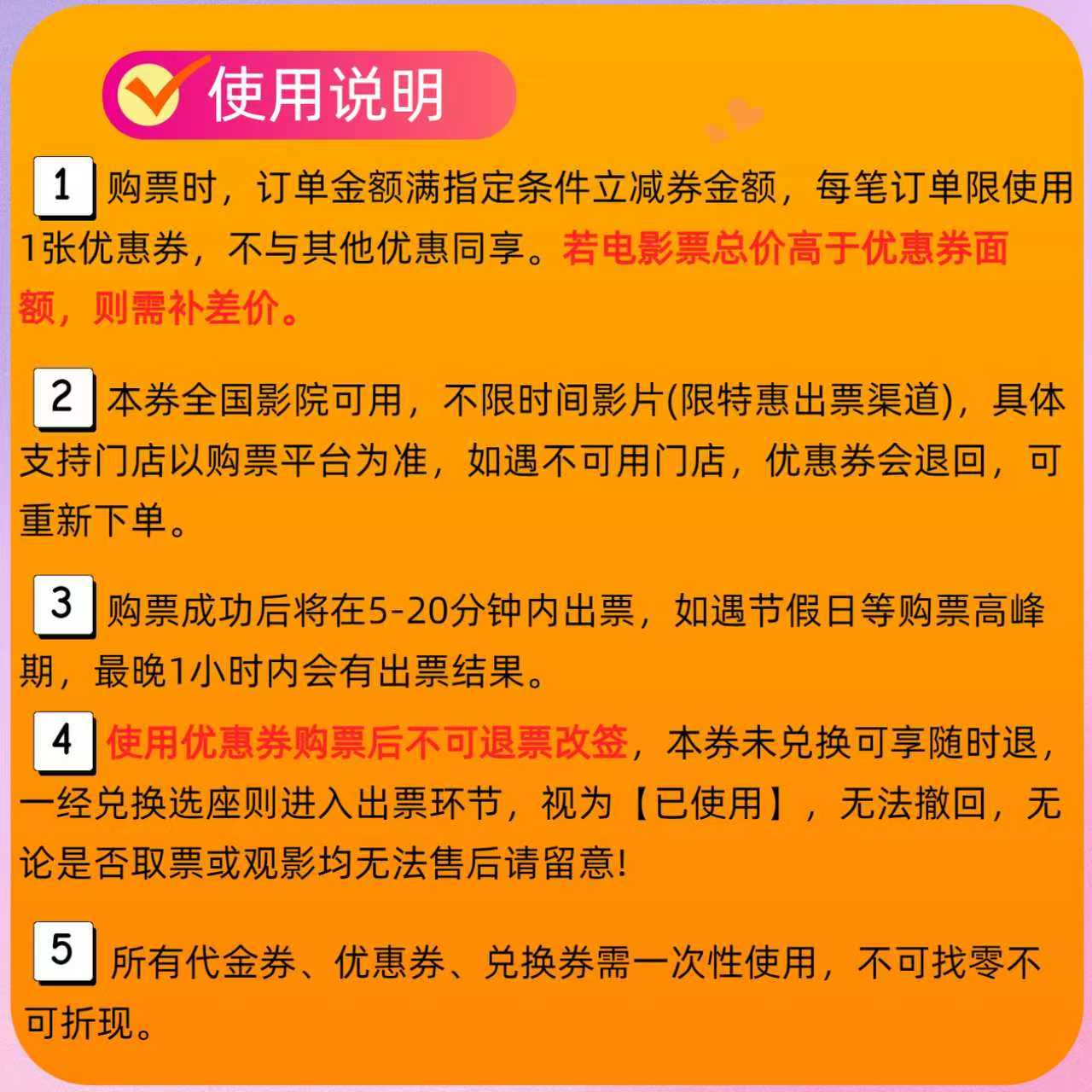 使用说明

1 购票时，订单金额满指定条件立减券金额，每笔订单限使用1张优惠券，不与其他优惠同享。若电影票总价高于优惠券面额，则需补差价。

2 本券全国影院可用，不限时间影片(限特惠出票渠道)，具体支持门店以购票平台为准，如遇不可用门店，优惠券会退回，可重新下单。

3 购票成功后将在5-20分钟内出票，如遇节假日等购票高峰期，最晚1小时内会有出票结果。

4 使用优惠券购票后不可退票改签，本券未兑换可享随时退，一经兑换选座则进入出票环节，视为【已使用】，无法撤回，无论是否取票或观影均无法售后请留意!

5 所有代金券、优惠券、兑换券需一次性使用，不可找零不可折现。